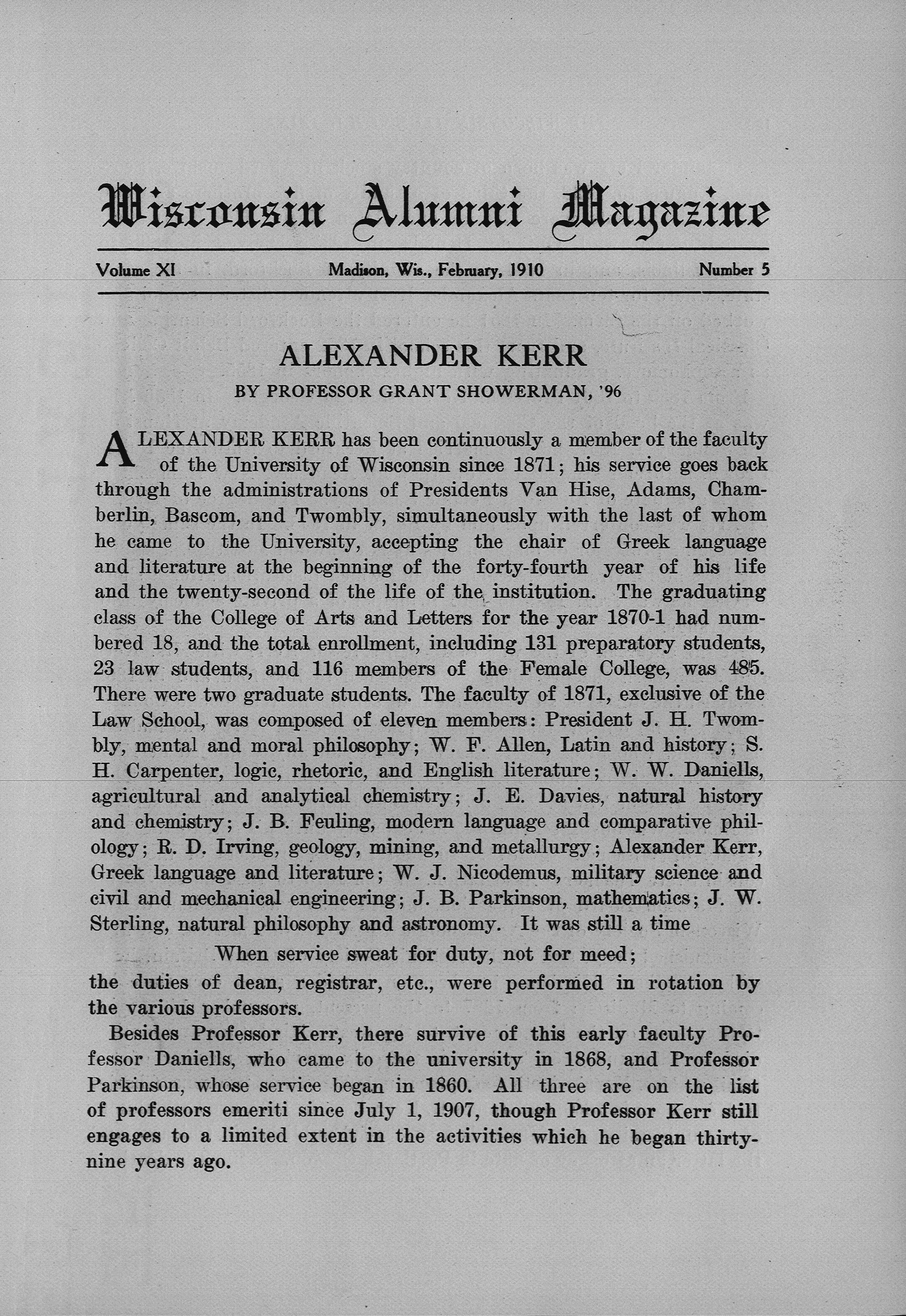 Wisconsin Alumni Magazine

Volume XI Madison, Wis., February, 1910 Number 5

ALEXANDER KERR

BY PROFESSOR GRANT SHOWERMAN, '96

ALEXANDER KERR has been continuously a member of the faculty of the University of Wisconsin since 1871; his service goes back through the administrations of Presidents Van Hise, Adams, Chamberlin, Bascom, and Twombly, simultaneously with the last of whom he came to the University, accepting the chair of Greek language and literature at the beginning of the forty-fourth year of his life and the twenty-second of the life of the institution. The graduating class of the College of Arts and Letters for the year 1870-1 had numbered 18, and the total enrollment, including 131 preparatory students, 23 law students, and 116 members of the Female College, was 485. There were two graduate students. The faculty of 1871, exclusive of the Law School, was composed of eleven members: President J. H. Twombly, mental and moral philosophy; W. F. Allen, Latin and history; S. H. Carpenter, logic, rhetoric, and English literature; W. W. Daniells, agricultural and analytical chemistry; J. E. Davies, natural history and chemistry; J. B. Feuling, modern language and comparative philology; R. D. Irving, geology, mining, and metallurgy; Alexander Kerr, Greek language and literature; W. J. Nicodemus, military science and civil and mechanical engineering; J. B. Parkinson, mathematics; J. W. Sterling, natural philosophy and astronomy. It was still a time

When service sweat for duty, not for meed;

the duties of dean, registrar, etc., were performed in rotation by the various professors.

Besides Professor Kerr, there survive of this early faculty Professor Daniells, who came to the university in 1868, and Professor Parkinson, whose service began in 1860. All three are on the list of professors emeriti since July 1, 1907, though Professor Kerr still engages to a limited extent in the activities which he began thirty-nine years ago.